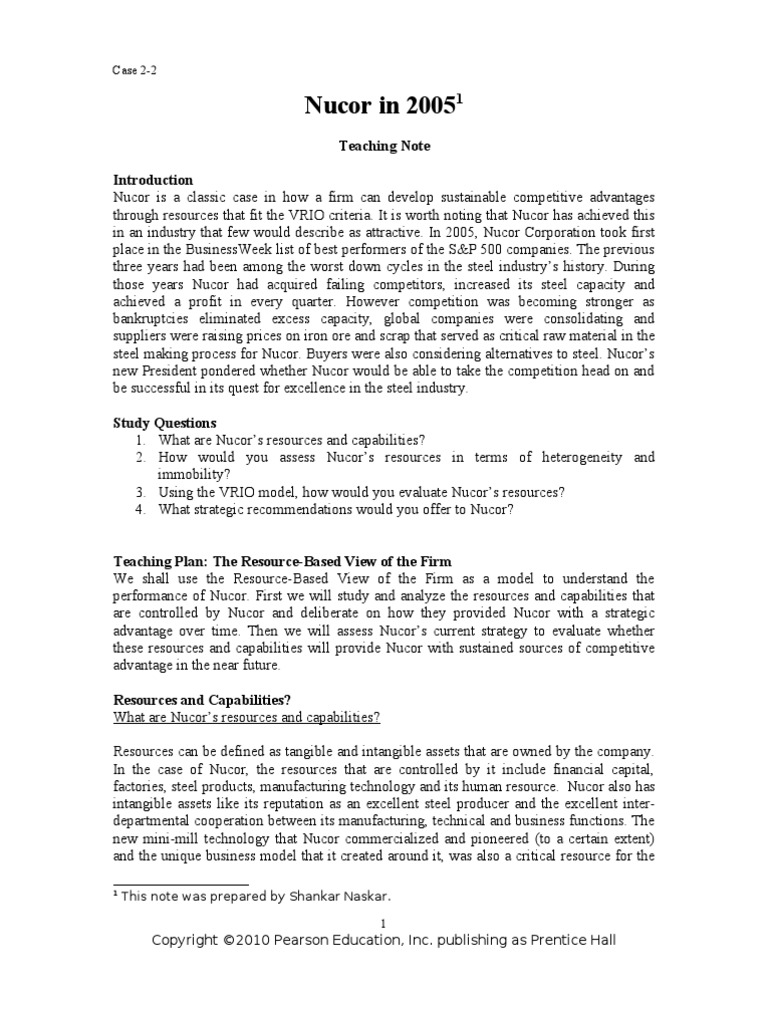 Case 2-2

Nucor in 2005$^1$

Teaching Note

Introduction
Nucor is a classic case in how a firm can develop sustainable competitive advantages through resources that fit the VRIO criteria. It is worth noting that Nucor has achieved this in an industry that few would describe as attractive. In 2005, Nucor Corporation took first place in the BusinessWeek list of best performers of the S&P 500 companies. The previous three years had been among the worst down cycles in the steel industry's history. During those years Nucor had acquired failing competitors, increased its steel capacity and achieved a profit in every quarter. However competition was becoming stronger as bankruptcies eliminated excess capacity, global companies were consolidating and suppliers were raising prices on iron ore and scrap that served as critical raw material in the steel making process for Nucor. Buyers were also considering alternatives to steel. Nucor's new President pondered whether Nucor would be able to take the competition head on and be successful in its quest for excellence in the steel industry.

Study Questions
1. What are Nucor's resources and capabilities?
2. How would you assess Nucor's resources in terms of heterogeneity and immobility?
3. Using the VRIO model, how would you evaluate Nucor's resources?
4. What strategic recommendations would you offer to Nucor?

Teaching Plan: The Resource-Based View of the Firm
We shall use the Resource-Based View of the Firm as a model to understand the performance of Nucor. First we will study and analyze the resources and capabilities that are controlled by Nucor and deliberate on how they provided Nucor with a strategic advantage over time. Then we will assess Nucor's current strategy to evaluate whether these resources and capabilities will provide Nucor with sustained sources of competitive advantage in the near future.

Resources and Capabilities?
What are Nucor's resources and capabilities?

Resources can be defined as tangible and intangible assets that are owned by the company. In the case of Nucor, the resources that are controlled by it include financial capital, factories, steel products, manufacturing technology and its human resource. Nucor also has intangible assets like its reputation as an excellent steel producer and the excellent inter-departmental cooperation between its manufacturing, technical and business functions. The new mini-mill technology that Nucor commercialized and pioneered (to a certain extent) and the unique business model that it created around it, was also a critical resource for the

$^1$ This note was prepared by Shankar Naskar.

1
Copyright ©2010 Pearson Education, Inc. publishing as Prentice Hall